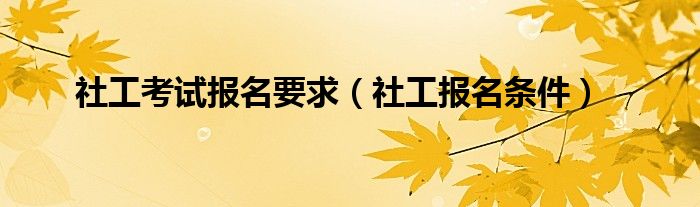 社工考试报名要求（社工报名条件）